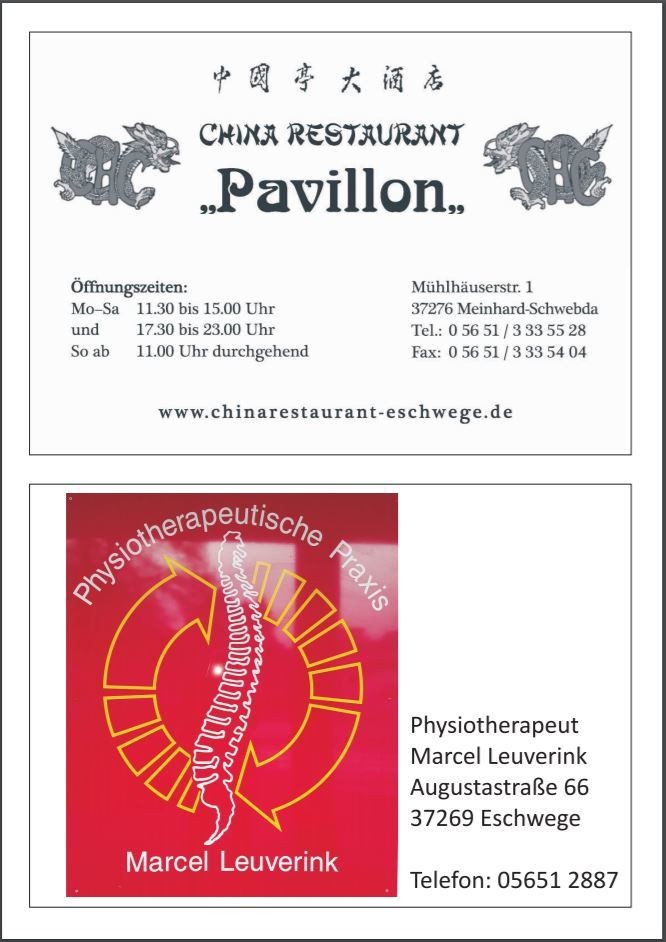 中國亭大酒店

CHINA RESTAURANT

„Pavillon„

Öffnungszeiten:
Mo–Sa 11.30 bis 15.00 Uhr
und 17.30 bis 23.00 Uhr
So ab 11.00 Uhr durchgehend

Mühlhäuserstr. 1
37276 Meinhard-Schwebda
Tel.: 0 56 51 / 3 33 55 28
Fax: 0 56 51 / 3 33 54 04

www.chinarestaurant-eschwege.de

Physiotherapeutische Praxis

Marcel Leuverink

Physiotherapeut
Marcel Leuverink
Augustastraße 66
37269 Eschwege

Telefon: 05651 2887